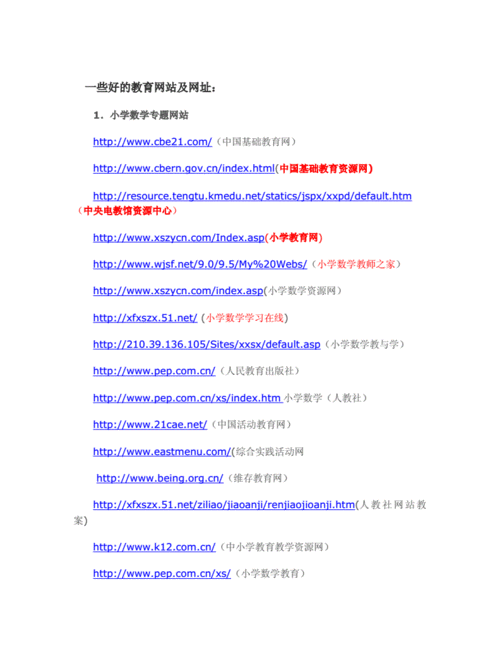 一些好的教育网站及网址：

1．小学数学专题网站

http://www.cbe21.com/（中国基础教育网）

http://www.cbern.gov.cn/index.html(中国基础教育资源网)

http://resource.tengtu.kmedu.net/statics/jspx/xxpd/default.htm（中央电教馆资源中心）

http://www.xszycn.com/Index.asp(小学教育网)

http://www.wjsf.net/9.0/9.5/My%20Webs/（小学数学教师之家）

http://www.xszycn.com/index.asp(小学数学资源网)

http://xfxszx.51.net/ (小学数学学习在线)

http://210.39.136.105/Sites/xxsx/default.asp（小学数学教与学）

http://www.pep.com.cn/（人民教育出版社）

http://www.pep.com.cn/xs/index.htm 小学数学（人教社）

http://www.21cae.net/（中国活动教育网）

http://www.eastmenu.com/(综合实践活动网

http://www.being.org.cn/（维存教育网）

http://xfxszx.51.net/ziliao/jiaoanji/renjiaojioanji.htm(人教社网站教案)

http://www.k12.com.cn/（中小学教育教学资源网）

http://www.pep.com.cn/xs/（小学数学教育）